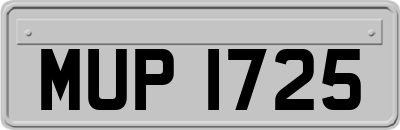 MUP 1725